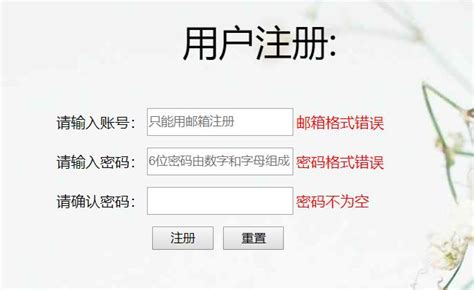 用户注册:

请输入账号: 只能用邮箱注册 邮箱格式错误

请输入密码: 6位密码由数字和字母组成 密码格式错误

请确认密码: 密码不为空

注册 重置